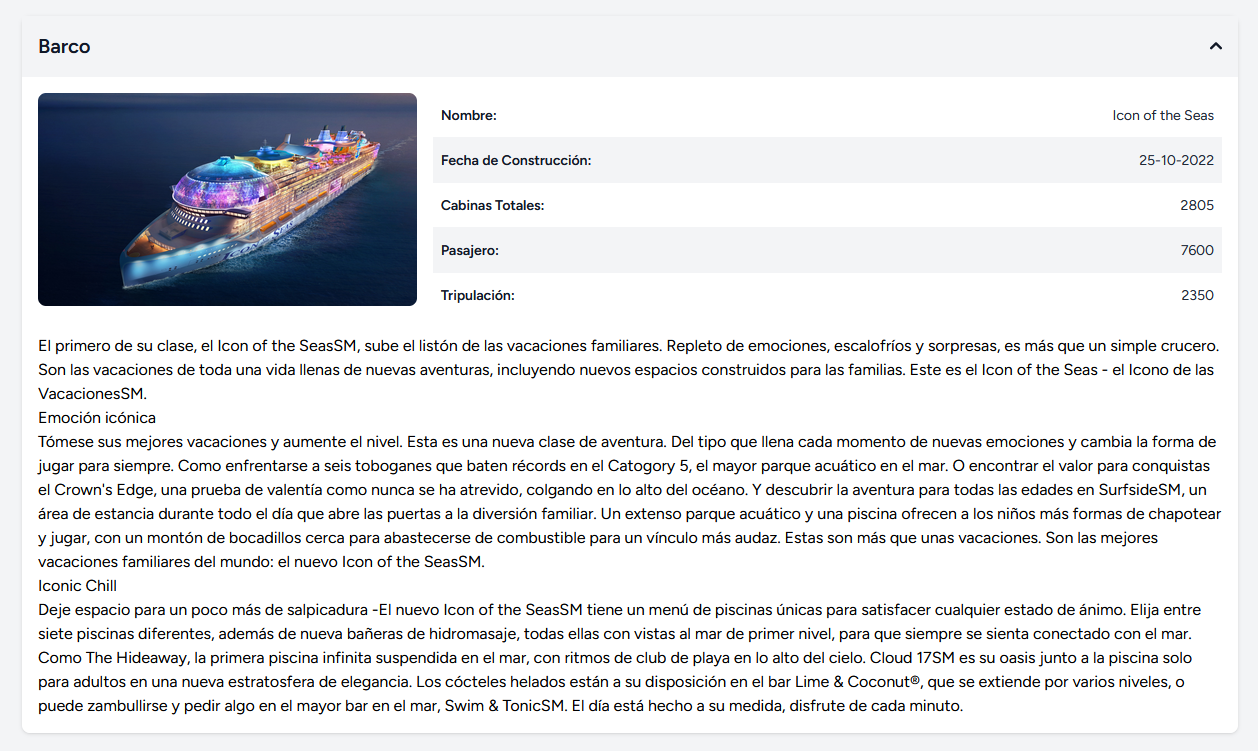 Barco

| Nombre: | Icon of the Seas |
|---|---|
| Fecha de Construcción: | 25-10-2022 |
| Cabinas Totales: | 2805 |
| Pasajero: | 7600 |
| Tripulación: | 2350 |

El primero de su clase, el Icon of the SeasSM, sube el listón de las vacaciones familiares. Repleto de emociones, escalofríos y sorpresas, es más que un simple crucero. Son las vacaciones de toda una vida llenas de nuevas aventuras, incluyendo nuevos espacios construidos para las familias. Este es el Icon of the Seas - el Icono de las VacacionesSM.
Emoción icónica
Tómese sus mejores vacaciones y aumente el nivel. Esta es una nueva clase de aventura. Del tipo que llena cada momento de nuevas emociones y cambia la forma de jugar para siempre. Como enfrentarse a seis toboganes que baten récords en el Catogory 5, el mayor parque acuático en el mar. O encontrar el valor para conquistas el Crown's Edge, una prueba de valentía como nunca se ha atrevido, colgando en lo alto del océano. Y descubrir la aventura para todas las edades en SurfsideSM, un área de estancia durante todo el día que abre las puertas a la diversión familiar. Un extenso parque acuático y una piscina ofrecen a los niños más formas de chapotear y jugar, con un montón de bocadillos cerca para abastecerse de combustible para un vínculo más audaz. Estas son más que unas vacaciones. Son las mejores vacaciones familiares del mundo: el nuevo Icon of the SeasSM.
Iconic Chill
Deje espacio para un poco más de salpicadura -El nuevo Icon of the SeasSM tiene un menú de piscinas únicas para satisfacer cualquier estado de ánimo. Elija entre siete piscinas diferentes, además de nueva bañeras de hidromasaje, todas ellas con vistas al mar de primer nivel, para que siempre se sienta conectado con el mar. Como The Hideaway, la primera piscina infinita suspendida en el mar, con ritmos de club de playa en lo alto del cielo. Cloud 17SM es su oasis junto a la piscina solo para adultos en una nueva estratosfera de elegancia. Los cócteles helados están a su disposición en el bar Lime & Coconut®, que se extiende por varios niveles, o puede zambullirse y pedir algo en el mayor bar en el mar, Swim & TonicSM. El día está hecho a su medida, disfrute de cada minuto.